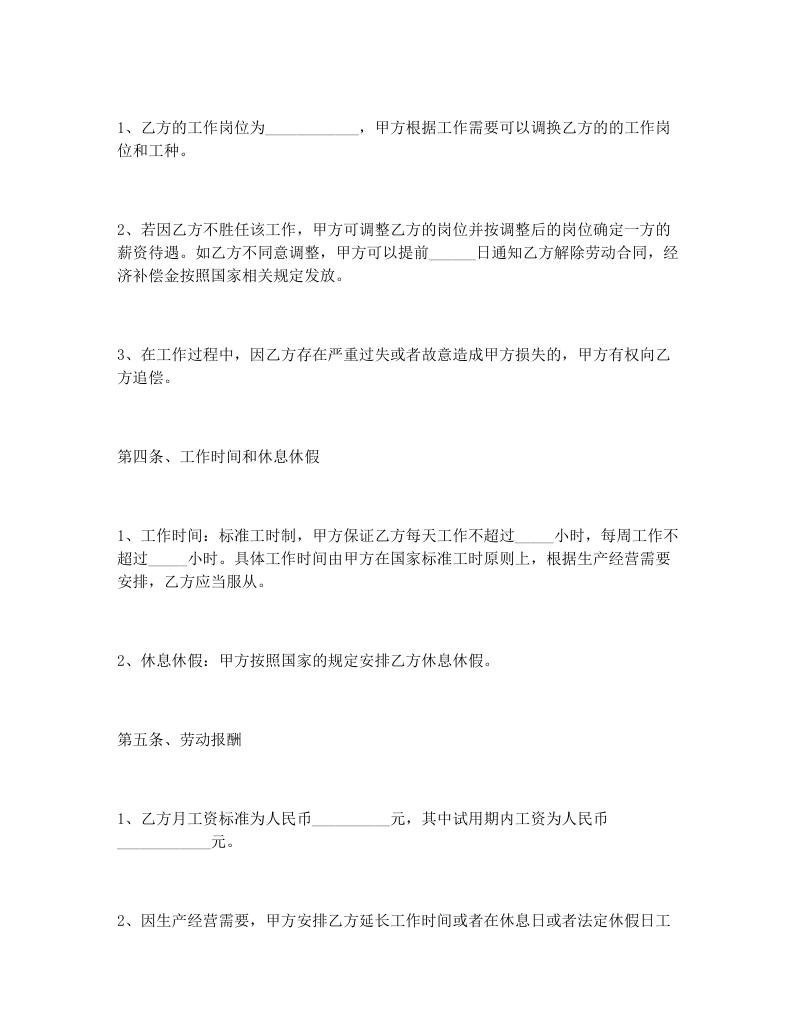 1、乙方的工作岗位为____________，甲方根据工作需要可以调换乙方的的工作岗位和工种。

2、若因乙方不胜任该工作，甲方可调整乙方的岗位并按调整后的岗位确定一方的薪资待遇。如乙方不同意调整，甲方可以提前______日通知乙方解除劳动合同，经济补偿金按照国家相关规定发放。

3、在工作过程中，因乙方存在严重过失或者故意造成甲方损失的，甲方有权向乙方追偿。

第四条、工作时间和休息休假

1、工作时间：标准工时制，甲方保证乙方每天工作不超过_____小时，每周工作不超过_____小时。具体工作时间由甲方在国家标准工时原则上，根据生产经营需要安排，乙方应当服从。

2、休息休假：甲方按照国家的规定安排乙方休息休假。

第五条、劳动报酬

1、乙方月工资标准为人民币__________元，其中试用期内工资为人民币____________元。

2、因生产经营需要，甲方安排乙方延长工作时间或者在休息日或者法定休假日工